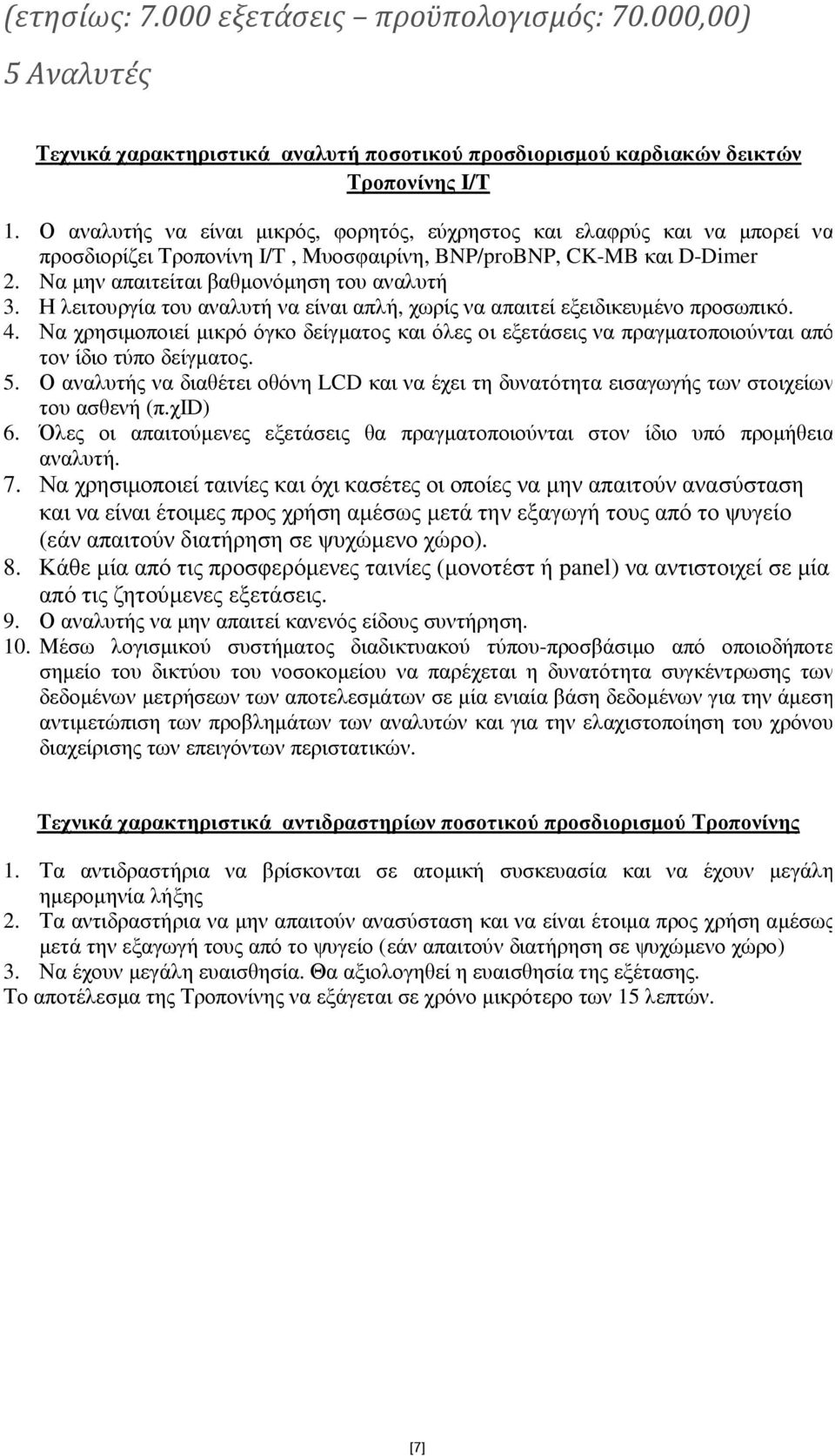 (ετησίως: 7.000 εξετάσεις – προϋπολογισμός: 70.000,00)
5 Αναλυτές

Τεχνικά χαρακτηριστικά αναλυτή ποσοτικού προσδιορισμού καρδιακών δεικτών Τροπονίνης I/T

1. Ο αναλυτής να είναι μικρός, φορητός, εύχρηστος και ελαφρύς και να μπορεί να προσδιορίζει Τροπονίνη I/T , Μυοσφαιρίνη, BNP/proBNP, CK-MB και D-Dimer
2. Να μην απαιτείται βαθμονόμηση του αναλυτή
3. Η λειτουργία του αναλυτή να είναι απλή, χωρίς να απαιτεί εξειδικευμένο προσωπικό.
4. Να χρησιμοποιεί μικρό όγκο δείγματος και όλες οι εξετάσεις να πραγματοποιούνται από τον ίδιο τύπο δείγματος.
5. Ο αναλυτής να διαθέτει οθόνη LCD και να έχει τη δυνατότητα εισαγωγής των στοιχείων του ασθενή (π.χID)
6. Όλες οι απαιτούμενες εξετάσεις θα πραγματοποιούνται στον ίδιο υπό προμήθεια αναλυτή.
7. Να χρησιμοποιεί ταινίες και όχι κασέτες οι οποίες να μην απαιτούν ανασύσταση και να είναι έτοιμες προς χρήση αμέσως μετά την εξαγωγή τους από το ψυγείο (εάν απαιτούν διατήρηση σε ψυχώμενο χώρο).
8. Κάθε μία από τις προσφερόμενες ταινίες (μονοτέστ ή panel) να αντιστοιχεί σε μία από τις ζητούμενες εξετάσεις.
9. Ο αναλυτής να μην απαιτεί κανενός είδους συντήρηση.
10. Μέσω λογισμικού συστήματος διαδικτυακού τύπου-προσβάσιμο από οποιοδήποτε σημείο του δικτύου του νοσοκομείου να παρέχεται η δυνατότητα συγκέντρωσης των δεδομένων μετρήσεων των αποτελεσμάτων σε μία ενιαία βάση δεδομένων για την άμεση αντιμετώπιση των προβλημάτων των αναλυτών και για την ελαχιστοποίηση του χρόνου διαχείρισης των επειγόντων περιστατικών.

Τεχνικά χαρακτηριστικά αντιδραστηρίων ποσοτικού προσδιορισμού Τροπονίνης

1. Τα αντιδραστήρια να βρίσκονται σε ατομική συσκευασία και να έχουν μεγάλη ημερομηνία λήξης
2. Τα αντιδραστήρια να μην απαιτούν ανασύσταση και να είναι έτοιμα προς χρήση αμέσως μετά την εξαγωγή τους από το ψυγείο (εάν απαιτούν διατήρηση σε ψυχώμενο χώρο)
3. Να έχουν μεγάλη ευαισθησία. Θα αξιολογηθεί η ευαισθησία της εξέτασης.
Το αποτέλεσμα της Τροπονίνης να εξάγεται σε χρόνο μικρότερο των 15 λεπτών.

[7]